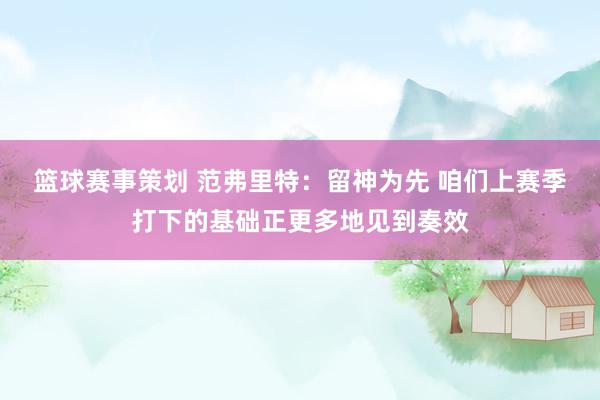 篮球赛事策划 范弗里特：留神为先 咱们上赛季打下的基础正更多地见到奏效